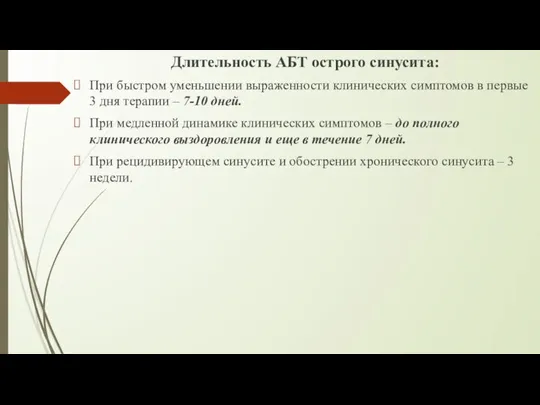 Длительность АБТ острого синусита:

При быстром уменьшении выраженности клинических симптомов в первые 3 дня терапии – 7-10 дней.

При медленной динамике клинических симптомов – до полного клинического выздоровления и еще в течение 7 дней.

При рецидивирующем синусите и обострении хронического синусита – 3 недели.